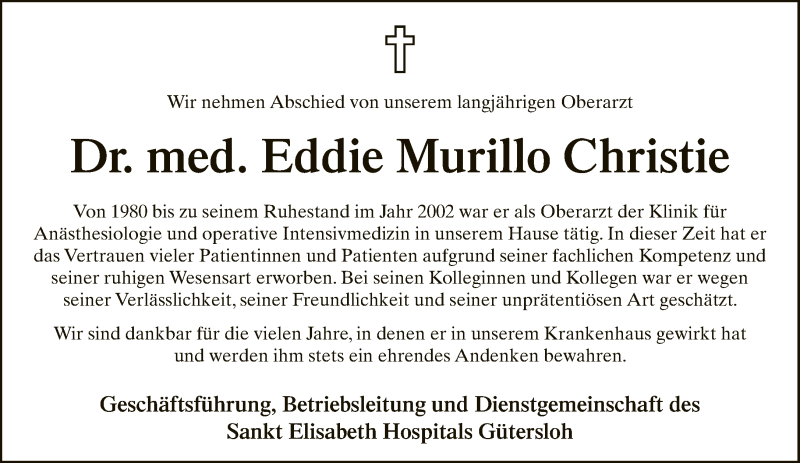 Wir nehmen Abschied von unserem langjährigen Oberarzt

Dr. med. Eddie Murillo Christie

Von 1980 bis zu seinem Ruhestand im Jahr 2002 war er als Oberarzt der Klinik für Anästhesiologie und operative Intensivmedizin in unserem Hause tätig. In dieser Zeit hat er das Vertrauen vieler Patientinnen und Patienten aufgrund seiner fachlichen Kompetenz und seiner ruhigen Wesensart erworben. Bei seinen Kolleginnen und Kollegen war er wegen seiner Verlässlichkeit, seiner Freundlichkeit und seiner unprätentiösen Art geschätzt.

Wir sind dankbar für die vielen Jahre, in denen er in unserem Krankenhaus gewirkt hat und werden ihm stets ein ehrendes Andenken bewahren.

Geschäftsführung, Betriebsleitung und Dienstgemeinschaft des Sankt Elisabeth Hospitals Gütersloh